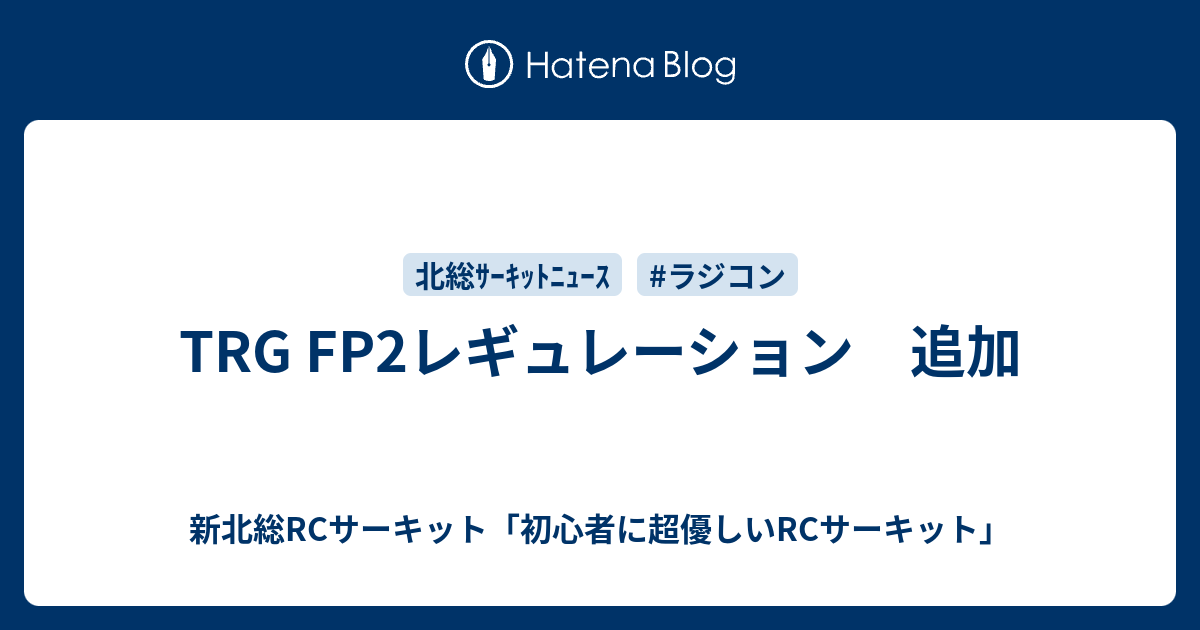 Hatena Blog

北総ｻｰｷｯﾄﾆｭｰｽ

#ラジコン

TRG FP2レギュレーション　追加

新北総RCサーキット「初心者に超優しいRCサーキット」